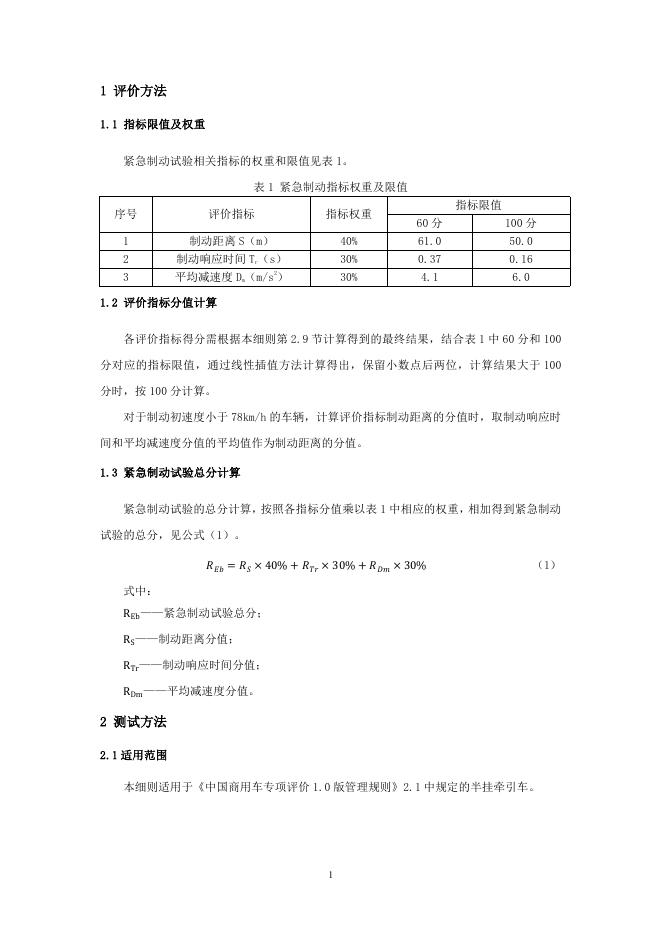 1 评价方法

1.1 指标限值及权重

紧急制动试验相关指标的权重和限值见表 1。

表 1 紧急制动指标权重及限值

| 序号 | 评价指标 | 指标权重 | 指标限值 60 分 | 指标限值 100 分 |
|---|---|---|---|---|
| 1 | 制动距离 S（m） | 40% | 61.0 | 50.0 |
| 2 | 制动响应时间 $T_r$（s） | 30% | 0.37 | 0.16 |
| 3 | 平均减速度 $D_m$（$m/s^2$） | 30% | 4.1 | 6.0 |

1.2 评价指标分值计算

各评价指标得分需根据本细则第 2.9 节计算得到的最终结果，结合表 1 中 60 分和 100 分对应的指标限值，通过线性插值方法计算得出，保留小数点后两位，计算结果大于 100 分时，按 100 分计算。

对于制动初速度小于 78km/h 的车辆，计算评价指标制动距离的分值时，取制动响应时间和平均减速度分值的平均值作为制动距离的分值。

1.3 紧急制动试验总分计算

紧急制动试验的总分计算，按照各指标分值乘以表 1 中相应的权重，相加得到紧急制动试验的总分，见公式（1）。

$R_{Eb} = R_S \times 40\% + R_{Tr} \times 30\% + R_{Dm} \times 30\%$ （1）

式中：

$R_{Eb}$——紧急制动试验总分；

$R_S$——制动距离分值；

$R_{Tr}$——制动响应时间分值；

$R_{Dm}$——平均减速度分值。

2 测试方法

2.1 适用范围

本细则适用于《中国商用车专项评价 1.0 版管理规则》2.1 中规定的半挂牵引车。

1